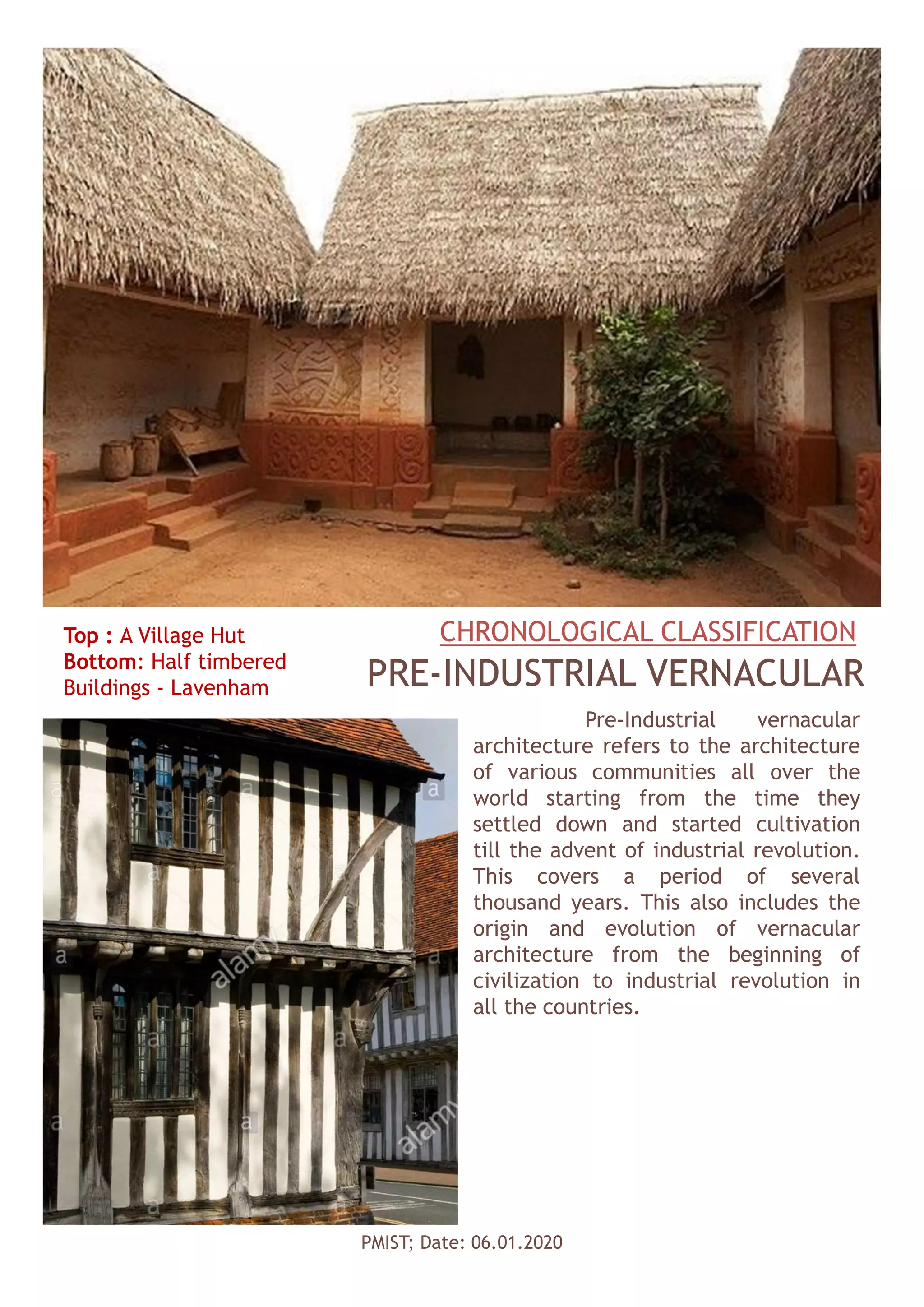 Top : A Village Hut
Bottom: Half timbered Buildings - Lavenham

CHRONOLOGICAL CLASSIFICATION

PRE-INDUSTRIAL VERNACULAR

Pre-Industrial vernacular architecture refers to the architecture of various communities all over the world starting from the time they settled down and started cultivation till the advent of industrial revolution. This covers a period of several thousand years. This also includes the origin and evolution of vernacular architecture from the beginning of civilization to industrial revolution in all the countries.

alamy

alamy

PMIST; Date: 06.01.2020